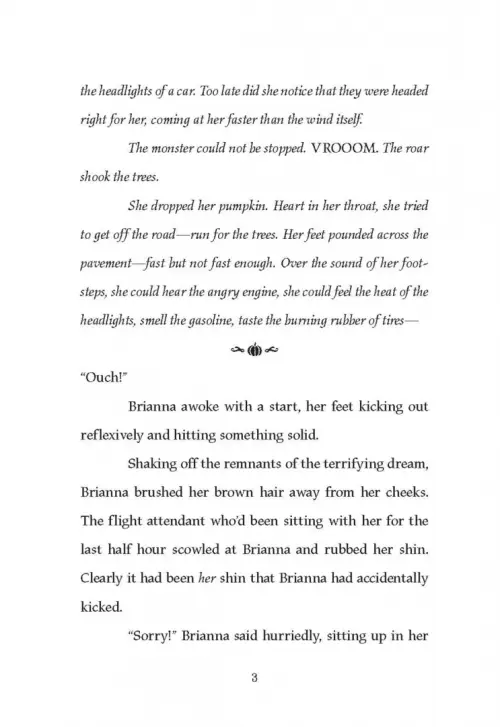 the headlights of a car. Too late did she notice that they were headed right for her, coming at her faster than the wind itself.

The monster could not be stopped. VROOOM. The roar shook the trees.

She dropped her pumpkin. Heart in her throat, she tried to get off the road—run for the trees. Her feet pounded across the pavement—fast but not fast enough. Over the sound of her footsteps, she could hear the angry engine, she could feel the heat of the headlights, smell the gasoline, taste the burning rubber of tires—

"Ouch!"

Brianna awoke with a start, her feet kicking out reflexively and hitting something solid.

Shaking off the remnants of the terrifying dream, Brianna brushed her brown hair away from her cheeks. The flight attendant who'd been sitting with her for the last half hour scowled at Brianna and rubbed her shin. Clearly it had been her shin that Brianna had accidentally kicked.

"Sorry!" Brianna said hurriedly, sitting up in her

3